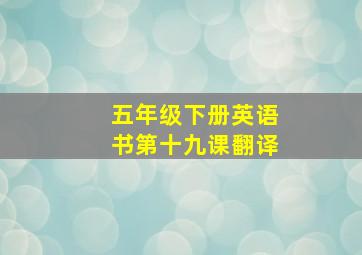 五年级下册英语书第十九课翻译